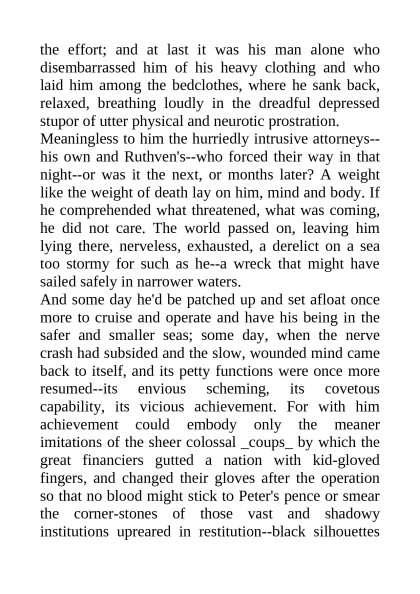 the effort; and at last it was his man alone who disembarrassed him of his heavy clothing and who laid him among the bedclothes, where he sank back, relaxed, breathing loudly in the dreadful depressed stupor of utter physical and neurotic prostration.
Meaningless to him the hurriedly intrusive attorneys--his own and Ruthven's--who forced their way in that night--or was it the next, or months later? A weight like the weight of death lay on him, mind and body. If he comprehended what threatened, what was coming, he did not care. The world passed on, leaving him lying there, nerveless, exhausted, a derelict on a sea too stormy for such as he--a wreck that might have sailed safely in narrower waters.
And some day he'd be patched up and set afloat once more to cruise and operate and have his being in the safer and smaller seas; some day, when the nerve crash had subsided and the slow, wounded mind came back to itself, and its petty functions were once more resumed--its envious scheming, its covetous capability, its vicious achievement. For with him achievement could embody only the meaner imitations of the sheer colossal _coups_ by which the great financiers gutted a nation with kid-gloved fingers, and changed their gloves after the operation so that no blood might stick to Peter's pence or smear the corner-stones of those vast and shadowy institutions upreared in restitution--black silhouettes